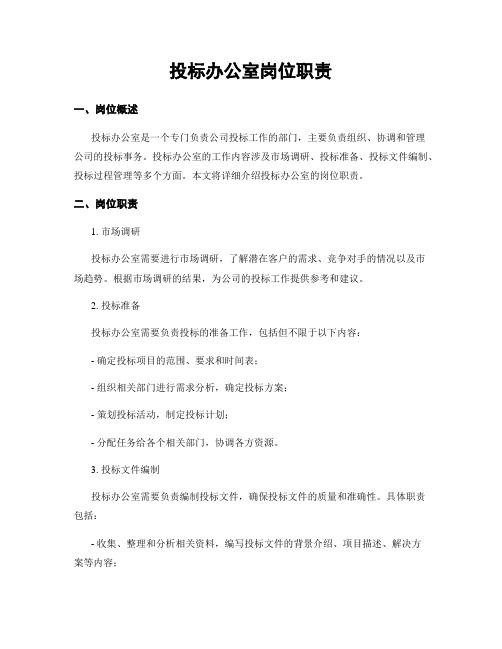 投标办公室岗位职责

一、岗位概述

投标办公室是一个专门负责公司投标工作的部门，主要负责组织、协调和管理公司的投标事务。投标办公室的工作内容涉及市场调研、投标准备、投标文件编制、投标过程管理等多个方面。本文将详细介绍投标办公室的岗位职责。

二、岗位职责

1. 市场调研

投标办公室需要进行市场调研，了解潜在客户的需求、竞争对手的情况以及市场趋势。根据市场调研的结果，为公司的投标工作提供参考和建议。

2. 投标准备

投标办公室需要负责投标的准备工作，包括但不限于以下内容：

- 确定投标项目的范围、要求和时间表；

- 组织相关部门进行需求分析，确定投标方案；

- 策划投标活动，制定投标计划；

- 分配任务给各个相关部门，协调各方资源。

3. 投标文件编制

投标办公室需要负责编制投标文件，确保投标文件的质量和准确性。具体职责包括：

- 收集、整理和分析相关资料，编写投标文件的背景介绍、项目描述、解决方案等内容；